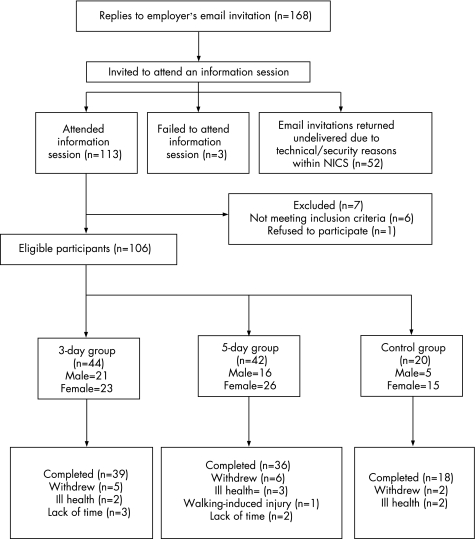 Replies to employer's email invitation (n=168)

Invited to attend an information session

Attended information session (n=113)

Failed to attend information session (n=3)

Email invitations returned undelivered due to technical/security reasons within NICS (n=52)

Excluded (n=7)
Not meeting inclusion criteria (n=6)
Refused to participate (n=1)

Eligible participants (n=106)

3-day group
(n=44)
Male=21
Female=23

5-day group
(n=42)
Male=16
Female=26

Control group
(n=20)
Male=5
Female=15

Completed (n=39)
Withdrew (n=5)
Ill health (n=2)
Lack of time (n=3)

Completed (n=36)
Withdrew (n=6)
Ill health= (n=3)
Walking-induced injury (n=1)
Lack of time (n=2)

Completed (n=18)
Withdrew (n=2)
Ill health (n=2)